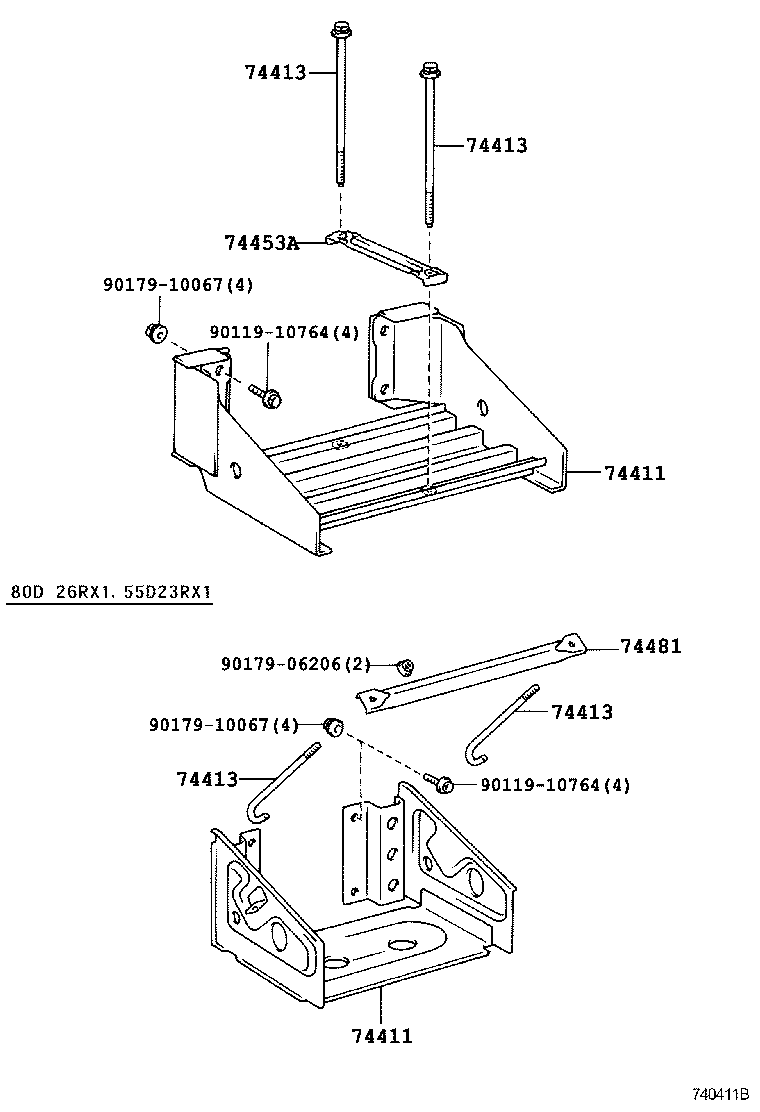 74413
74413
74453A
90179-10067(4)
90119-10764(4)
74411

80D 26RX1. 55D23RX1

74481
90179-06206(2)
74413
90179-10067(4)
74413
90119-10764(4)
74411

740411B